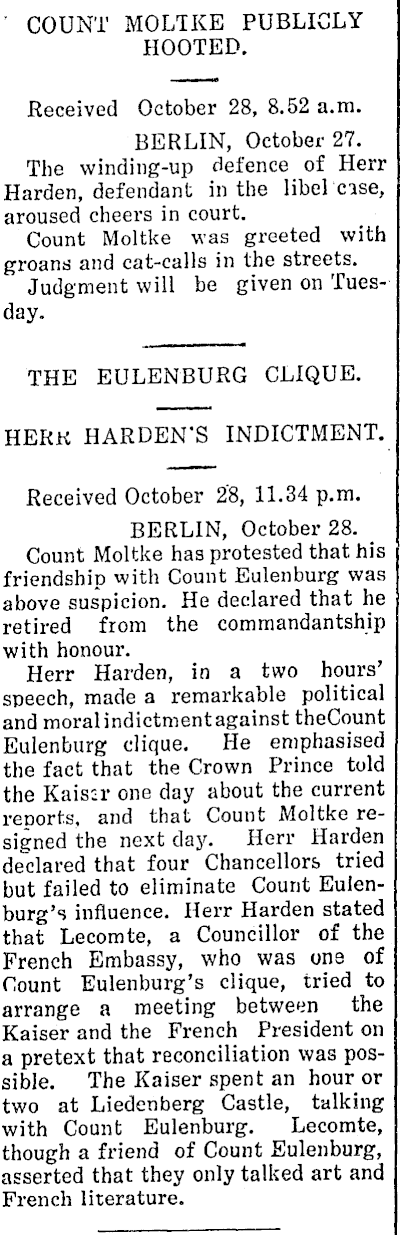 COUNT MOLTKE PUBLICLY HOOTED.

Received October 28, 8.52 a.m.

BERLIN, October 27.

The winding-up defence of Herr Harden, defendant in the libel case, aroused cheers in court.

Count Moltke was greeted with groans and cat-calls in the streets.

Judgment will be given on Tuesday.

THE EULENBURG CLIQUE.

HERR HARDEN'S INDICTMENT.

Received October 28, 11.34 p.m.

BERLIN, October 28.

Count Moltke has protested that his friendship with Count Eulenburg was above suspicion. He declared that he retired from the commandantship with honour.

Herr Harden, in a two hours' speech, made a remarkable political and moral indictment against theCount Eulenburg clique. He emphasised the fact that the Crown Prince told the Kaiser one day about the current reports, and that Count Moltke resigned the next day. Herr Harden declared that four Chancellors tried but failed to eliminate Count Eulenburg's influence. Herr Harden stated that Lecomte, a Councillor of the French Embassy, who was one of Count Eulenburg's clique, tried to arrange a meeting between the Kaiser and the French President on a pretext that reconciliation was possible. The Kaiser spent an hour or two at Liedenberg Castle, talking with Count Eulenburg. Lecomte, though a friend of Count Eulenburg, asserted that they only talked art and French literature.